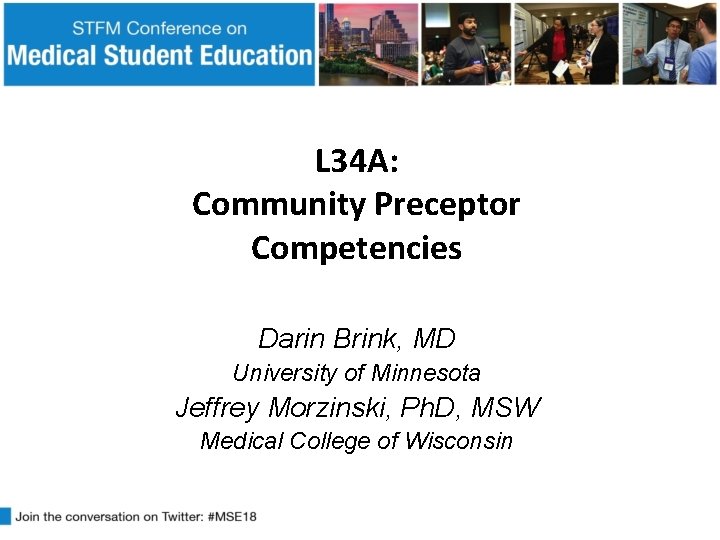 STFM Conference on
Medical Student Education

L34A:
Community Preceptor Competencies

Darin Brink, MD
University of Minnesota
Jeffrey Morzinski, PhD, MSW
Medical College of Wisconsin

Join the conversation on Twitter: #MSE18